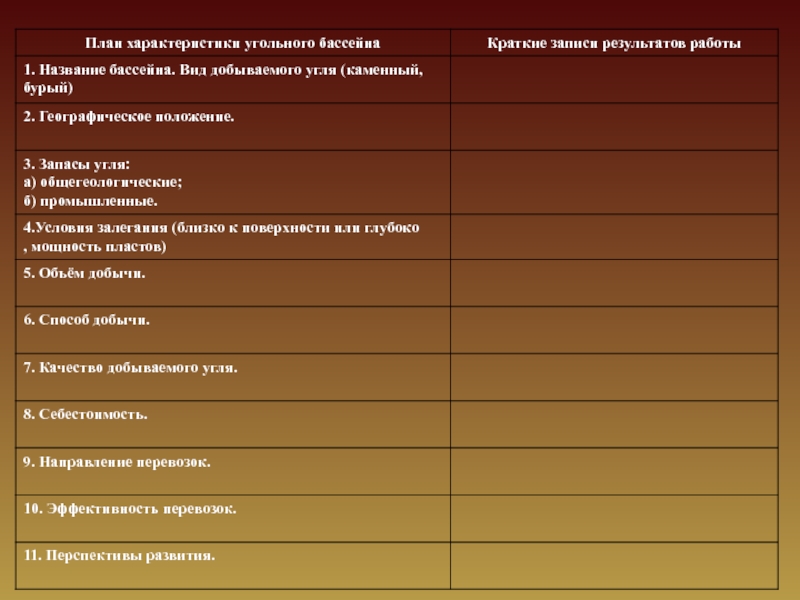 | План характеристики угольного бассейна | Краткие записи результатов работы |
|---|---|
| 1. Название бассейна. Вид добываемого угля (каменный, бурый) | |
| 2. Географическое положение. | |
| 3. Запасы угля: а) общегеологические; б) промышленные. | |
| 4.Условия залегания (близко к поверхности или глубоко , мощность пластов) | |
| 5. Объём добычи. | |
| 6. Способ добычи. | |
| 7. Качество добываемого угля. | |
| 8. Себестоимость. | |
| 9. Направление перевозок. | |
| 10. Эффективность перевозок. | |
| 11. Перспективы развития. | |